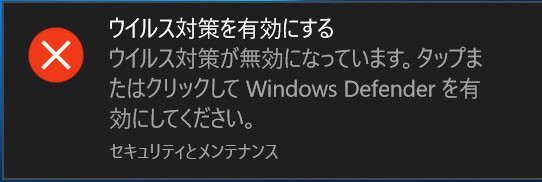 ウイルス対策を有効にする

ウイルス対策が無効になっています。タップまたはクリックして Windows Defender を有効にしてください。

セキュリティとメンテナンス